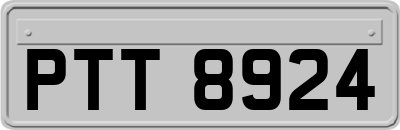 PTT 8924